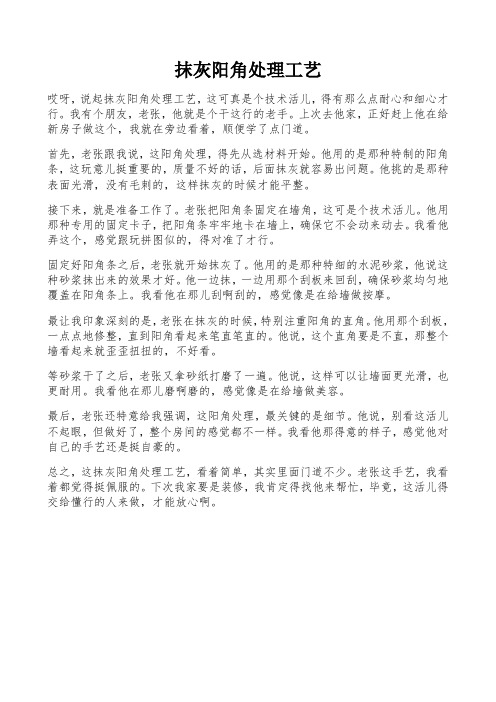 抹灰阳角处理工艺

哎呀，说起抹灰阳角处理工艺，这可真是个技术活儿，得有那么点耐心和细心才行。我有个朋友，老张，他就是个干这行的老手。上次去他家，正好赶上他在给新房子做这个，我就在旁边看着，顺便学了点门道。

首先，老张跟我说，这阳角处理，得先从选材料开始。他用的是那种特制的阳角条，这玩意儿挺重要的，质量不好的话，后面抹灰就容易出问题。他挑的是那种表面光滑，没有毛刺的，这样抹灰的时候才能平整。

接下来，就是准备工作了。老张把阳角条固定在墙角，这可是个技术活儿。他用那种专用的固定卡子，把阳角条牢牢地卡在墙上，确保它不会动来动去。我看他弄这个，感觉跟玩拼图似的，得对准了才行。

固定好阳角条之后，老张就开始抹灰了。他用的是那种特细的水泥砂浆，他说这种砂浆抹出来的效果才好。他一边抹，一边用那个刮板来回刮，确保砂浆均匀地覆盖在阳角条上。我看他在那儿刮啊刮的，感觉像是在给墙做按摩。

最让我印象深刻的是，老张在抹灰的时候，特别注重阳角的直角。他用那个刮板，一点点地修整，直到阳角看起来笔直笔直的。他说，这个直角要是不直，那整个墙看起来就歪歪扭扭的，不好看。

等砂浆干了之后，老张又拿砂纸打磨了一遍。他说，这样可以让墙面更光滑，也更耐用。我看他在那儿磨啊磨的，感觉像是在给墙做美容。

最后，老张还特意给我强调，这阳角处理，最关键的是细节。他说，别看这活儿不起眼，但做好了，整个房间的感觉都不一样。我看他那得意的样子，感觉他对自己的手艺还是挺自豪的。

总之，这抹灰阳角处理工艺，看着简单，其实里面门道不少。老张这手艺，我看着都觉得挺佩服的。下次我家要是装修，我肯定得找他来帮忙，毕竟，这活儿得交给懂行的人来做，才能放心啊。